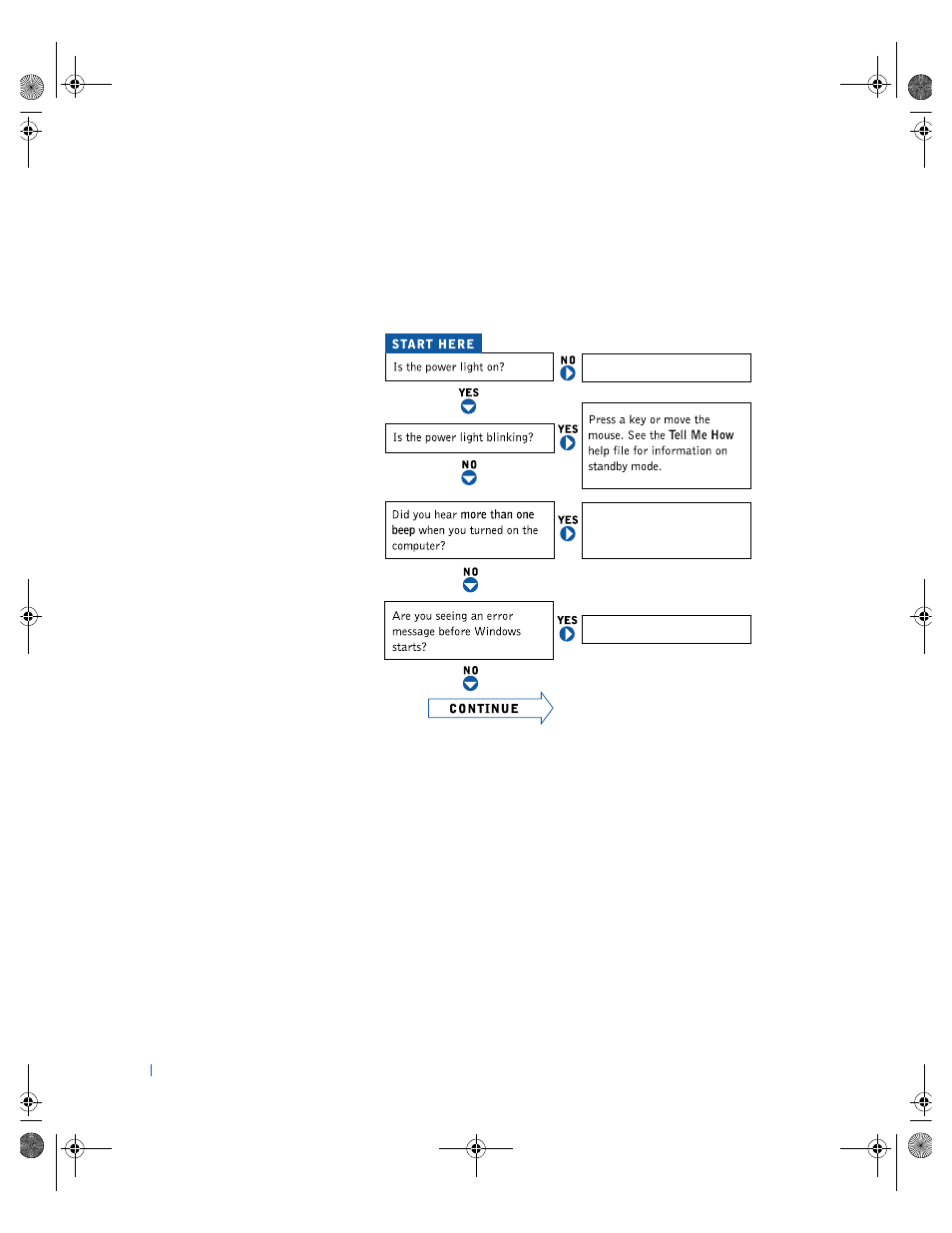 START HERE

Is the power light on?

NO

YES

Is the power light blinking?

YES

Press a key or move the mouse. See the Tell Me How help file for information on standby mode.

NO

Did you hear more than one beep when you turned on the computer?

YES

NO

Are you seeing an error message before Windows starts?

YES

NO

CONTINUE